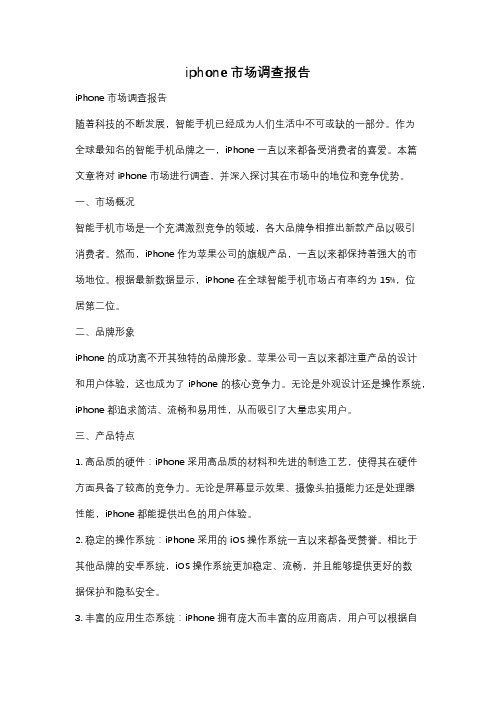 iphone 市场调查报告

iPhone 市场调查报告

随着科技的不断发展，智能手机已经成为人们生活中不可或缺的一部分。作为全球最知名的智能手机品牌之一，iPhone 一直以来都备受消费者的喜爱。本篇文章将对 iPhone 市场进行调查，并深入探讨其在市场中的地位和竞争优势。

一、市场概况

智能手机市场是一个充满激烈竞争的领域，各大品牌争相推出新款产品以吸引消费者。然而，iPhone 作为苹果公司的旗舰产品，一直以来都保持着强大的市场地位。根据最新数据显示，iPhone 在全球智能手机市场占有率约为 15%，位居第二位。

二、品牌形象

iPhone 的成功离不开其独特的品牌形象。苹果公司一直以来都注重产品的设计和用户体验，这也成为了 iPhone 的核心竞争力。无论是外观设计还是操作系统，iPhone 都追求简洁、流畅和易用性，从而吸引了大量忠实用户。

三、产品特点

1. 高品质的硬件：iPhone 采用高品质的材料和先进的制造工艺，使得其在硬件方面具备了较高的竞争力。无论是屏幕显示效果、摄像头拍摄能力还是处理器性能，iPhone 都能提供出色的用户体验。

2. 稳定的操作系统：iPhone 采用的 iOS 操作系统一直以来都备受赞誉。相比于其他品牌的安卓系统，iOS 操作系统更加稳定、流畅，并且能够提供更好的数据保护和隐私安全。

3. 丰富的应用生态系统：iPhone 拥有庞大而丰富的应用商店，用户可以根据自